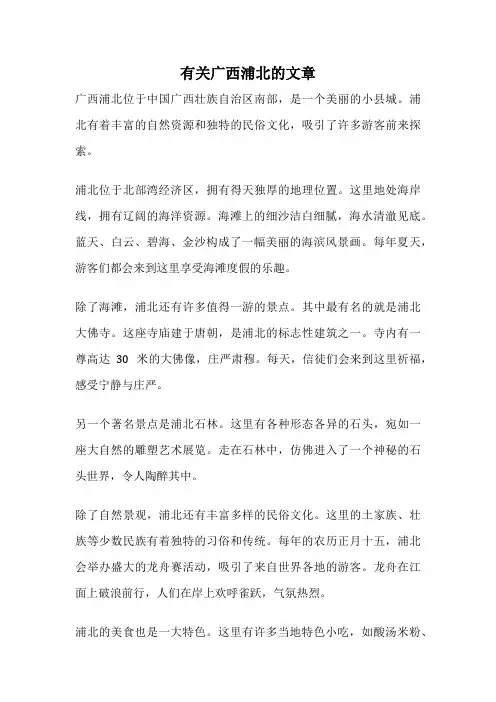 有关广西浦北的文章

广西浦北位于中国广西壮族自治区南部，是一个美丽的小县城。浦北有着丰富的自然资源和独特的民俗文化，吸引了许多游客前来探索。

浦北位于北部湾经济区，拥有得天独厚的地理位置。这里地处海岸线，拥有辽阔的海洋资源。海滩上的细沙洁白细腻，海水清澈见底。蓝天、白云、碧海、金沙构成了一幅美丽的海滨风景画。每年夏天，游客们都会来到这里享受海滩度假的乐趣。

除了海滩，浦北还有许多值得一游的景点。其中最有名的就是浦北大佛寺。这座寺庙建于唐朝，是浦北的标志性建筑之一。寺内有一尊高达 30 米的大佛像，庄严肃穆。每天，信徒们会来到这里祈福，感受宁静与庄严。

另一个著名景点是浦北石林。这里有各种形态各异的石头，宛如一座大自然的雕塑艺术展览。走在石林中，仿佛进入了一个神秘的石头世界，令人陶醉其中。

除了自然景观，浦北还有丰富多样的民俗文化。这里的土家族、壮族等少数民族有着独特的习俗和传统。每年的农历正月十五，浦北会举办盛大的龙舟赛活动，吸引了来自世界各地的游客。龙舟在江面上破浪前行，人们在岸上欢呼雀跃，气氛热烈。

浦北的美食也是一大特色。这里有许多当地特色小吃，如酸汤米粉、